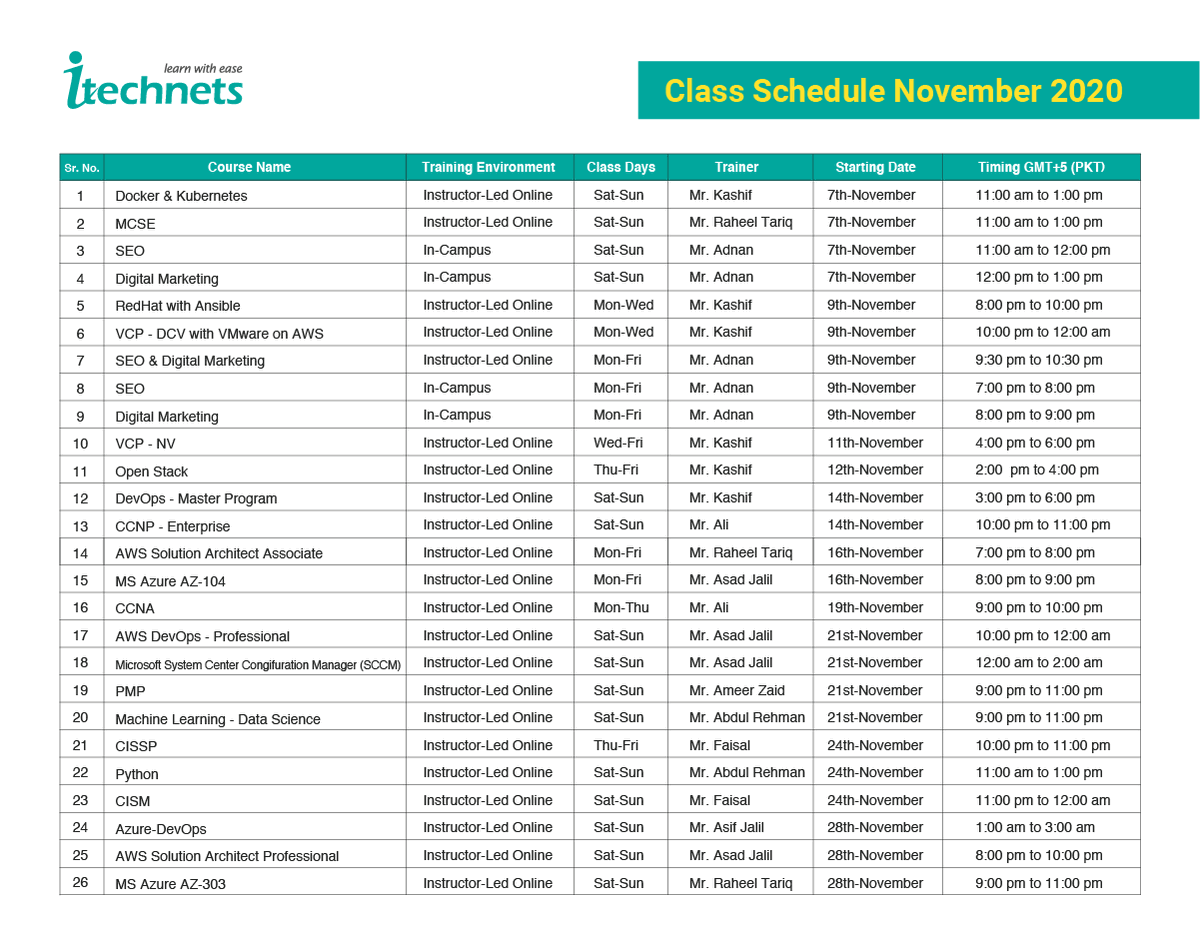 learn with ease
itechnets

Class Schedule November 2020

| Sr. No. | Course Name | Training Environment | Class Days | Trainer | Starting Date | Timing GMT+5 (PKT) |
|---|---|---|---|---|---|---|
| 1 | Docker & Kubernetes | Instructor-Led Online | Sat-Sun | Mr. Kashif | 7th-November | 11:00 am to 1:00 pm |
| 2 | MCSE | Instructor-Led Online | Sat-Sun | Mr. Raheel Tariq | 7th-November | 11:00 am to 1:00 pm |
| 3 | SEO | In-Campus | Sat-Sun | Mr. Adnan | 7th-November | 11:00 am to 12:00 pm |
| 4 | Digital Marketing | In-Campus | Sat-Sun | Mr. Adnan | 7th-November | 12:00 pm to 1:00 pm |
| 5 | RedHat with Ansible | Instructor-Led Online | Mon-Wed | Mr. Kashif | 9th-November | 8:00 pm to 10:00 pm |
| 6 | VCP - DCV with VMware on AWS | Instructor-Led Online | Mon-Wed | Mr. Kashif | 9th-November | 10:00 pm to 12:00 am |
| 7 | SEO & Digital Marketing | Instructor-Led Online | Mon-Fri | Mr. Adnan | 9th-November | 9:30 pm to 10:30 pm |
| 8 | SEO | In-Campus | Mon-Fri | Mr. Adnan | 9th-November | 7:00 pm to 8:00 pm |
| 9 | Digital Marketing | In-Campus | Mon-Fri | Mr. Adnan | 9th-November | 8:00 pm to 9:00 pm |
| 10 | VCP - NV | Instructor-Led Online | Wed-Fri | Mr. Kashif | 11th-November | 4:00 pm to 6:00 pm |
| 11 | Open Stack | Instructor-Led Online | Thu-Fri | Mr. Kashif | 12th-November | 2:00 pm to 4:00 pm |
| 12 | DevOps - Master Program | Instructor-Led Online | Sat-Sun | Mr. Kashif | 14th-November | 3:00 pm to 6:00 pm |
| 13 | CCNP - Enterprise | Instructor-Led Online | Sat-Sun | Mr. Ali | 14th-November | 10:00 pm to 11:00 pm |
| 14 | AWS Solution Architect Associate | Instructor-Led Online | Mon-Fri | Mr. Raheel Tariq | 16th-November | 7:00 pm to 8:00 pm |
| 15 | MS Azure AZ-104 | Instructor-Led Online | Mon-Fri | Mr. Asad Jalil | 16th-November | 8:00 pm to 9:00 pm |
| 16 | CCNA | Instructor-Led Online | Mon-Thu | Mr. Ali | 19th-November | 9:00 pm to 10:00 pm |
| 17 | AWS DevOps - Professional | Instructor-Led Online | Sat-Sun | Mr. Asad Jalil | 21st-November | 10:00 pm to 12:00 am |
| 18 | Microsoft System Center Congifuration Manager (SCCM) | Instructor-Led Online | Sat-Sun | Mr. Asad Jalil | 21st-November | 12:00 am to 2:00 am |
| 19 | PMP | Instructor-Led Online | Sat-Sun | Mr. Ameer Zaid | 21st-November | 9:00 pm to 11:00 pm |
| 20 | Machine Learning - Data Science | Instructor-Led Online | Sat-Sun | Mr. Abdul Rehman | 21st-November | 9:00 pm to 11:00 pm |
| 21 | CISSP | Instructor-Led Online | Thu-Fri | Mr. Faisal | 24th-November | 10:00 pm to 11:00 pm |
| 22 | Python | Instructor-Led Online | Sat-Sun | Mr. Abdul Rehman | 24th-November | 11:00 am to 1:00 pm |
| 23 | CISM | Instructor-Led Online | Sat-Sun | Mr. Faisal | 24th-November | 11:00 pm to 12:00 am |
| 24 | Azure-DevOps | Instructor-Led Online | Sat-Sun | Mr. Asif Jalil | 28th-November | 1:00 am to 3:00 am |
| 25 | AWS Solution Architect Professional | Instructor-Led Online | Sat-Sun | Mr. Asad Jalil | 28th-November | 8:00 pm to 10:00 pm |
| 26 | MS Azure AZ-303 | Instructor-Led Online | Sat-Sun | Mr. Raheel Tariq | 28th-November | 9:00 pm to 11:00 pm |